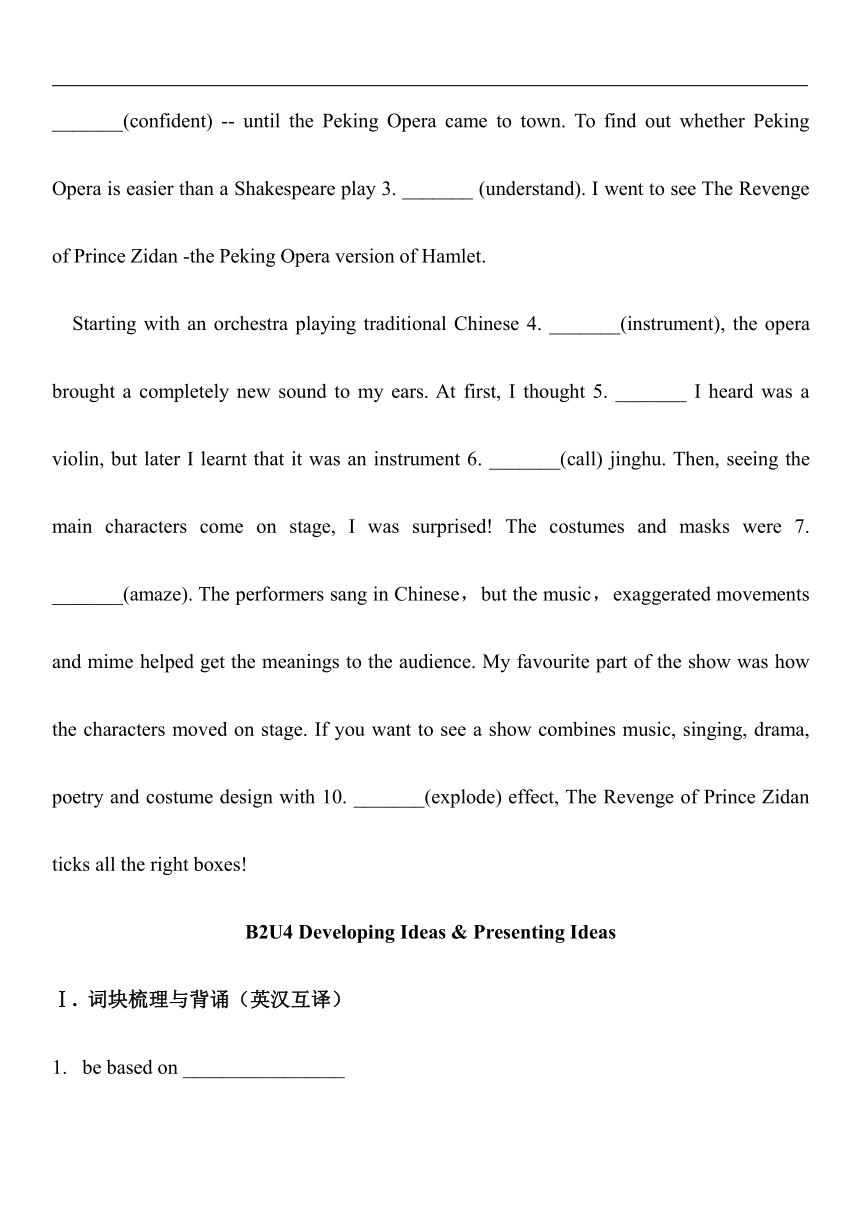 _______(confident) -- until the Peking Opera came to town. To find out whether Peking Opera is easier than a Shakespeare play 3. _______ (understand). I went to see The Revenge of Prince Zidan -the Peking Opera version of Hamlet.

Starting with an orchestra playing traditional Chinese 4. _______(instrument), the opera brought a completely new sound to my ears. At first, I thought 5. _______ I heard was a violin, but later I learnt that it was an instrument 6. _______(call) jinghu. Then, seeing the main characters come on stage, I was surprised! The costumes and masks were 7. _______(amaze). The performers sang in Chinese，but the music，exaggerated movements and mime helped get the meanings to the audience. My favourite part of the show was how the characters moved on stage. If you want to see a show combines music, singing, drama, poetry and costume design with 10. _______(explode) effect, The Revenge of Prince Zidan ticks all the right boxes!

B2U4 Developing Ideas & Presenting Ideas

Ⅰ. 词块梳理与背诵（英汉互译）

1. be based on ________________